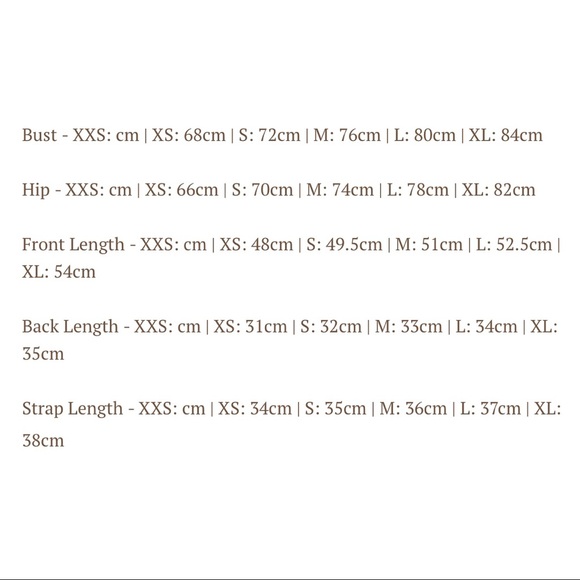 Bust - XXS: cm | XS: 68cm | S: 72cm | M: 76cm | L: 80cm | XL: 84cm

Hip - XXS: cm | XS: 66cm | S: 70cm | M: 74cm | L: 78cm | XL: 82cm

Front Length - XXS: cm | XS: 48cm | S: 49.5cm | M: 51cm | L: 52.5cm | XL: 54cm

Back Length - XXS: cm | XS: 31cm | S: 32cm | M: 33cm | L: 34cm | XL: 35cm

Strap Length - XXS: cm | XS: 34cm | S: 35cm | M: 36cm | L: 37cm | XL: 38cm